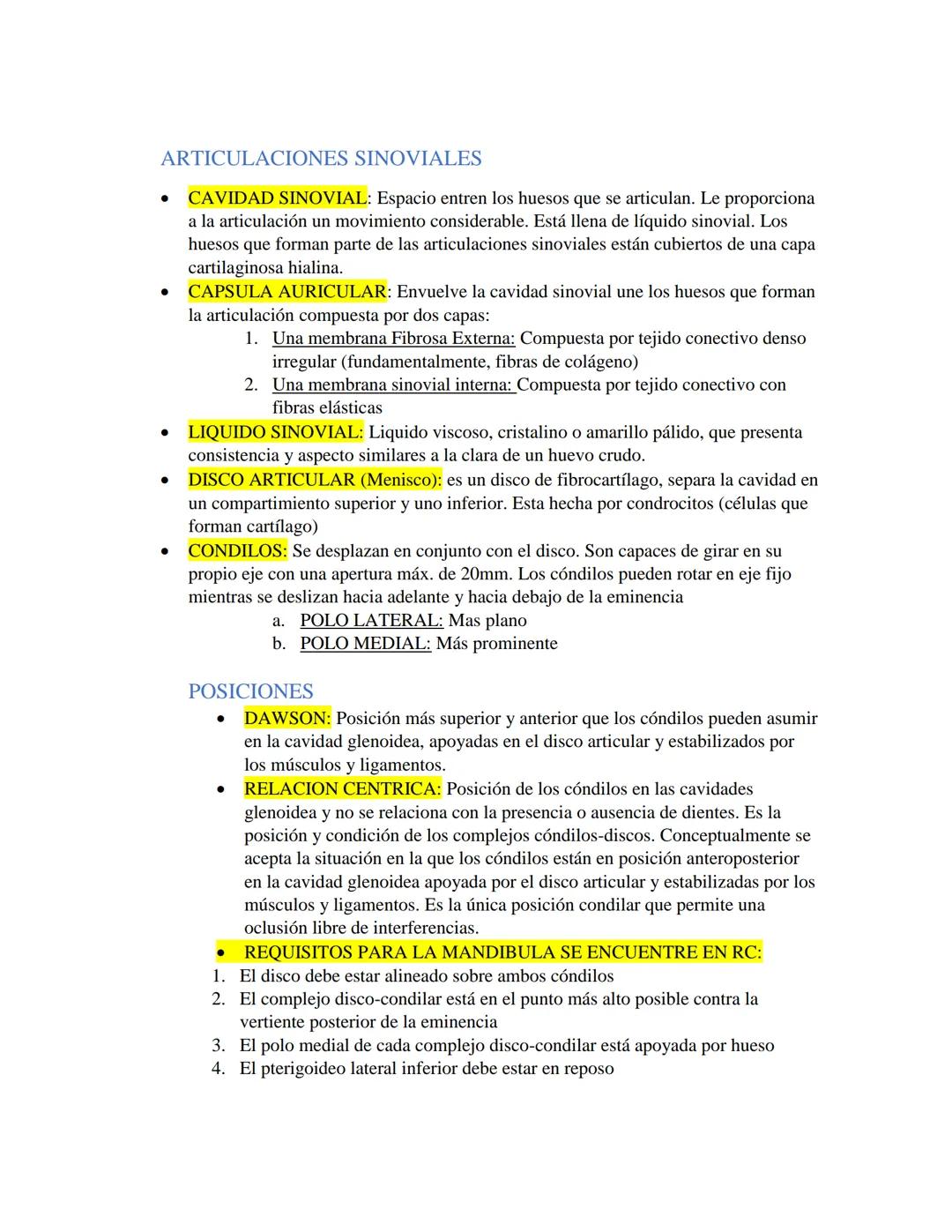 ARTICULACIONES SINOVIALES

• CAVIDAD SINOVIAL: Espacio entren los huesos que se articulan. Le proporciona a la articulación un movimiento considerable. Está llena de líquido sinovial. Los huesos que forman parte de las articulaciones sinoviales están cubiertos de una capa cartilaginosa hialina.
• CAPSULA AURICULAR: Envuelve la cavidad sinovial une los huesos que forman la articulación compuesta por dos capas:
1. Una membrana Fibrosa Externa: Compuesta por tejido conectivo denso irregular (fundamentalmente, fibras de colágeno)
2. Una membrana sinovial interna: Compuesta por tejido conectivo con fibras elásticas
• LIQUIDO SINOVIAL: Liquido viscoso, cristalino o amarillo pálido, que presenta consistencia y aspecto similares a la clara de un huevo crudo.
• DISCO ARTICULAR (Menisco): es un disco de fibrocartílago, separa la cavidad en un compartimiento superior y uno inferior. Esta hecha por condrocitos (células que forman cartílago)
• CONDILOS: Se desplazan en conjunto con el disco. Son capaces de girar en su propio eje con una apertura máx. de 20mm. Los cóndilos pueden rotar en eje fijo mientras se deslizan hacia adelante y hacia debajo de la eminencia
a. POLO LATERAL: Mas plano
b. POLO MEDIAL: Más prominente

POSICIONES
• DAWSON: Posición más superior y anterior que los cóndilos pueden asumir en la cavidad glenoidea, apoyadas en el disco articular y estabilizados por los músculos y ligamentos.
• RELACION CENTRICA: Posición de los cóndilos en las cavidades glenoidea y no se relaciona con la presencia o ausencia de dientes. Es la posición y condición de los complejos cóndilos-discos. Conceptualmente se acepta la situación en la que los cóndilos están en posición anteroposterior en la cavidad glenoidea apoyada por el disco articular y estabilizadas por los músculos y ligamentos. Es la única posición condilar que permite una oclusión libre de interferencias.
• REQUISITOS PARA LA MANDIBULA SE ENCUENTRE EN RC:
1. El disco debe estar alineado sobre ambos cóndilos
2. El complejo disco-condilar está en el punto más alto posible contra la vertiente posterior de la eminencia
3. El polo medial de cada complejo disco-condilar está apoyada por hueso
4. El pterigoideo lateral inferior debe estar en reposo